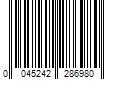 0 045242 286980